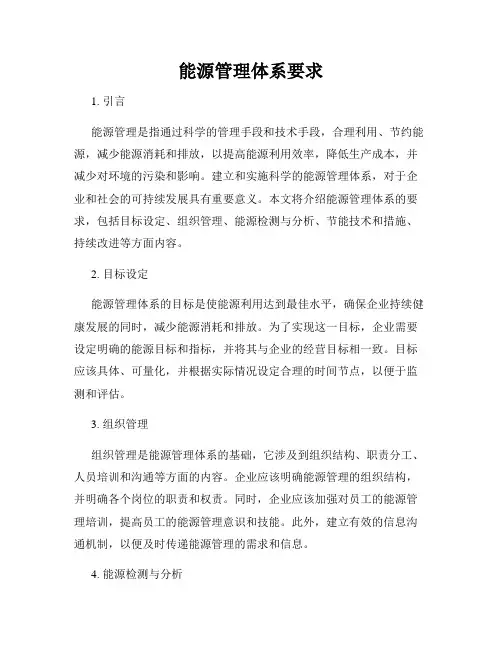 能源管理体系要求

1. 引言

能源管理是指通过科学的管理手段和技术手段，合理利用、节约能源，减少能源消耗和排放，以提高能源利用效率，降低生产成本，并减少对环境的污染和影响。建立和实施科学的能源管理体系，对于企业和社会的可持续发展具有重要意义。本文将介绍能源管理体系的要求，包括目标设定、组织管理、能源检测与分析、节能技术和措施、持续改进等方面内容。

2. 目标设定

能源管理体系的目标是使能源利用达到最佳水平，确保企业持续健康发展的同时，减少能源消耗和排放。为了实现这一目标，企业需要设定明确的能源目标和指标，并将其与企业的经营目标相一致。目标应该具体、可量化，并根据实际情况设定合理的时间节点，以便于监测和评估。

3. 组织管理

组织管理是能源管理体系的基础，它涉及到组织结构、职责分工、人员培训和沟通等方面的内容。企业应该明确能源管理的组织结构，并明确各个岗位的职责和权责。同时，企业应该加强对员工的能源管理培训，提高员工的能源管理意识和技能。此外，建立有效的信息沟通机制，以便及时传递能源管理的需求和信息。

4. 能源检测与分析